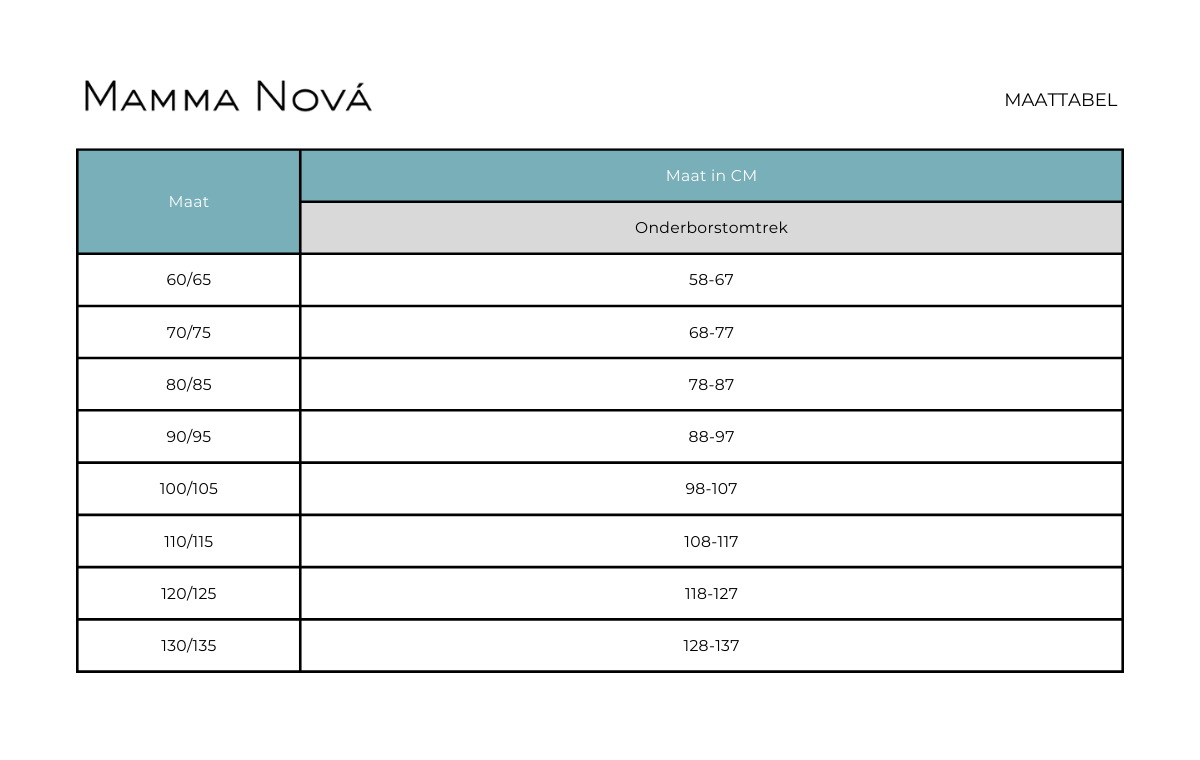 Mamma Nová

MAATTABEL

| Maat | Maat in CM |
|---|---|
| | Onderborstomtrek |
| 60/65 | 58-67 |
| 70/75 | 68-77 |
| 80/85 | 78-87 |
| 90/95 | 88-97 |
| 100/105 | 98-107 |
| 110/115 | 108-117 |
| 120/125 | 118-127 |
| 130/135 | 128-137 |